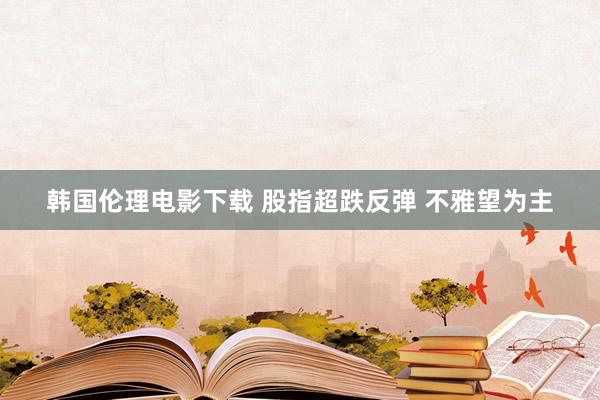 韩国伦理电影下载 股指超跌反弹 不雅望为主